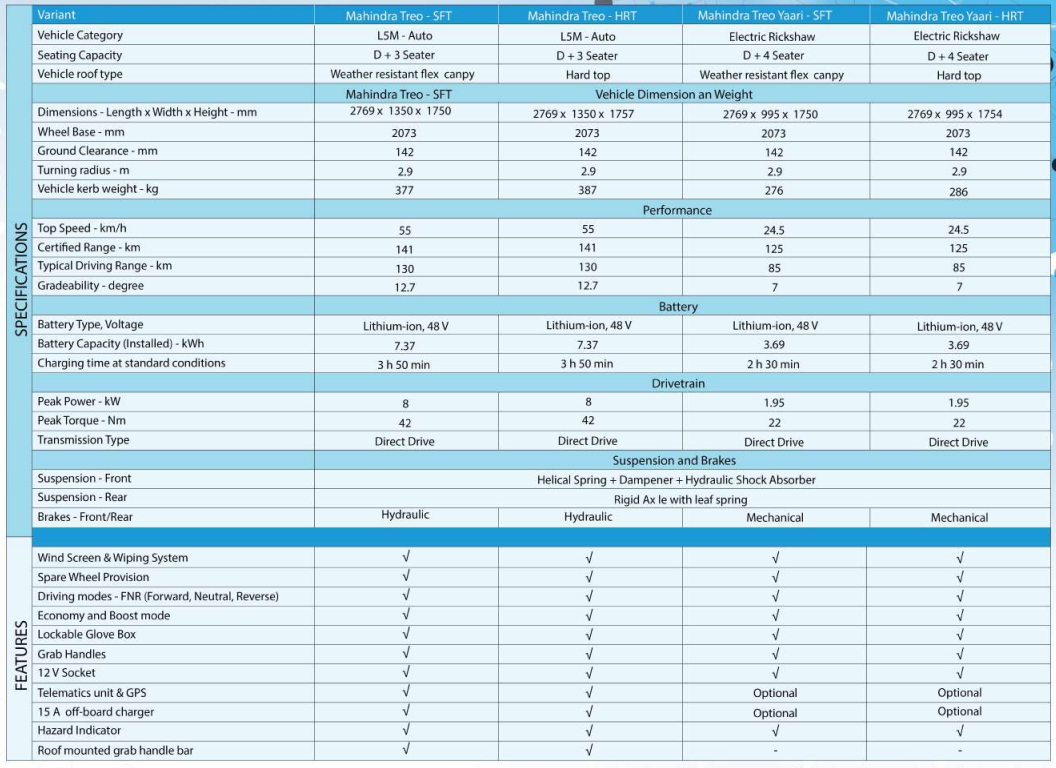 SPECIFICATIONS

| Variant | Mahindra Treo - SFT | Mahindra Treo - HRT | Mahindra Treo Yaari - SFT | Mahindra Treo Yaari - HRT |
|---|---|---|---|---|
| Vehicle Category | L5M - Auto | L5M - Auto | Electric Rickshaw | Electric Rickshaw |
| Seating Capacity | D + 3 Seater | D + 3 Seater | D + 4 Seater | D + 4 Seater |
| Vehicle roof type | Weather resistant flex canpy | Hard top | Weather resistant flex canpy | Hard top |
| | Mahindra Treo - SFT | Vehicle Dimension an Weight | | |
| Dimensions - Length x Width x Height - mm | 2769 x 1350 x 1750 | 2769 x 1350 x 1757 | 2769 x 995 x 1750 | 2769 x 995 x 1754 |
| Wheel Base - mm | 2073 | 2073 | 2073 | 2073 |
| Ground Clearance - mm | 142 | 142 | 142 | 142 |
| Turning radius - m | 2.9 | 2.9 | 2.9 | 2.9 |
| Vehicle kerb weight - kg | 377 | 387 | 276 | 286 |
| | Performance | | | |
| Top Speed - km/h | 55 | 55 | 24.5 | 24.5 |
| Certified Range - km | 141 | 141 | 125 | 125 |
| Typical Driving Range - km | 130 | 130 | 85 | 85 |
| Gradeability - degree | 12.7 | 12.7 | 7 | 7 |
| | Battery | | | |
| Battery Type, Voltage | Lithium-ion, 48 V | Lithium-ion, 48 V | Lithium-ion, 48 V | Lithium-ion, 48 V |
| Battery Capacity (Installed) - kWh | 7.37 | 7.37 | 3.69 | 3.69 |
| Charging time at standard conditions | 3 h 50 min | 3 h 50 min | 2 h 30 min | 2 h 30 min |
| | Drivetrain | | | |
| Peak Power - kW | 8 | 8 | 1.95 | 1.95 |
| Peak Torque - Nm | 42 | 42 | 22 | 22 |
| Transmission Type | Direct Drive | Direct Drive | Direct Drive | Direct Drive |
| | Suspension and Brakes | | | |
| Suspension - Front | Helical Spring + Dampener + Hydraulic Shock Absorber | | | |
| Suspension - Rear | Rigid Ax le with leaf spring | | | |
| Brakes - Front/Rear | Hydraulic | Hydraulic | Mechanical | Mechanical |

FEATURES

| | | | | |
|---|---|---|---|---|
| Wind Screen & Wiping System | √ | √ | √ | √ |
| Spare Wheel Provision | √ | √ | √ | √ |
| Driving modes - FNR (Forward, Neutral, Reverse) | √ | √ | √ | √ |
| Economy and Boost mode | √ | √ | √ | √ |
| Lockable Glove Box | √ | √ | √ | √ |
| Grab Handles | √ | √ | √ | √ |
| 12 V Socket | √ | √ | √ | √ |
| Telematics unit & GPS | √ | √ | Optional | Optional |
| 15 A off-board charger | √ | √ | Optional | Optional |
| Hazard Indicator | √ | √ | √ | √ |
| Roof mounted grab handle bar | √ | √ | - | - |